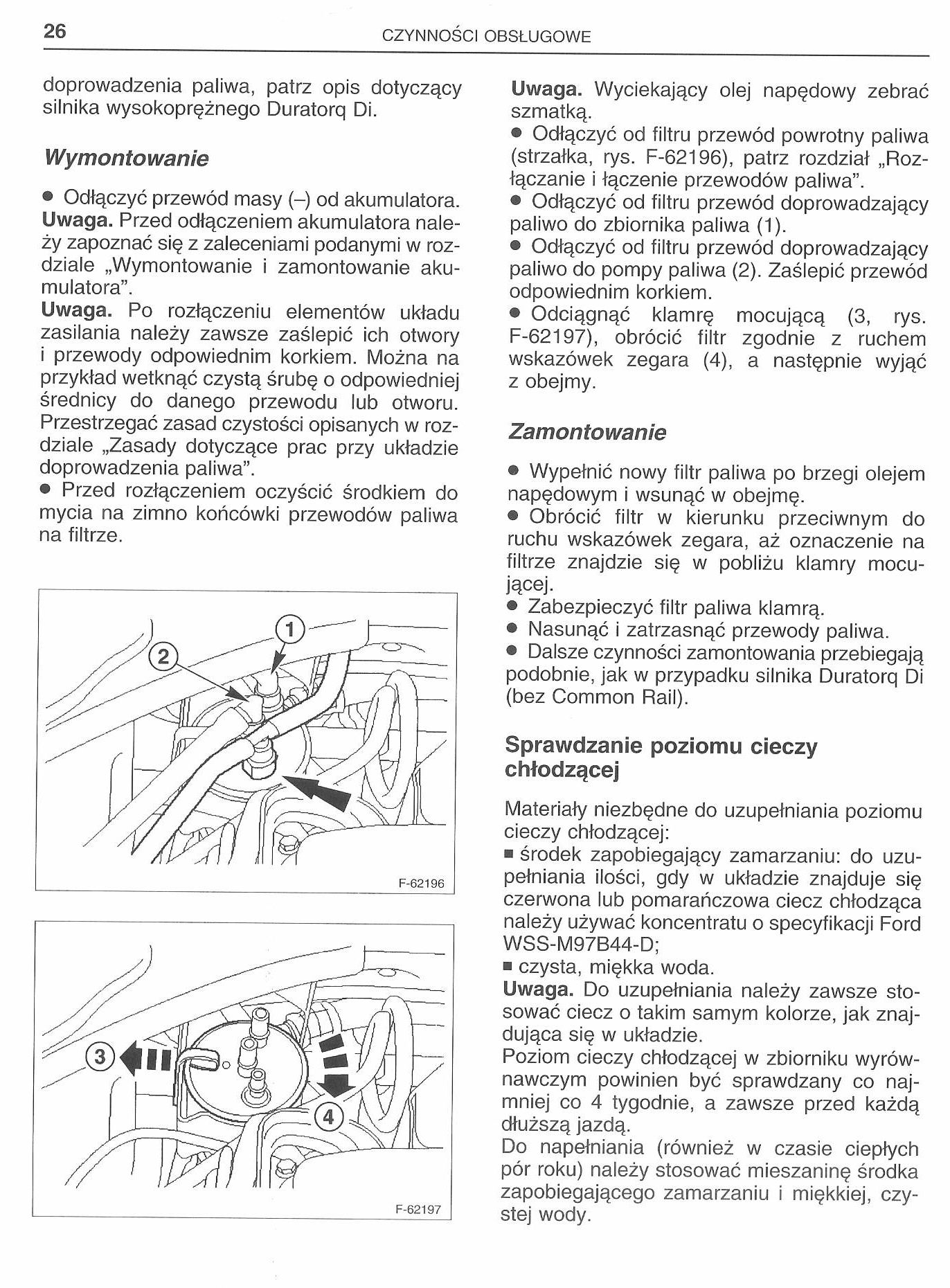 26 CZYNNOŚCI OBSŁUGOWE

doprowadzenia paliwa, patrz opis dotyczący silnika wysokoprężnego Duratorq Di.

Wymontowanie

● Odłączyć przewód masy (–) od akumulatora.
Uwaga. Przed odłączeniem akumulatora należy zapoznać się z zaleceniami podanymi w rozdziale „Wymontowanie i zamontowanie akumulatora".
Uwaga. Po rozłączeniu elementów układu zasilania należy zawsze zaślepić ich otwory i przewody odpowiednim korkiem. Można na przykład wetknąć czystą śrubę o odpowiedniej średnicy do danego przewodu lub otworu. Przestrzegać zasad czystości opisanych w rozdziale „Zasady dotyczące prac przy układzie doprowadzenia paliwa".
● Przed rozłączeniem oczyścić środkiem do mycia na zimno końcówki przewodów paliwa na filtrze.

1
2
F-62196

3
4
F-62197

Uwaga. Wyciekający olej napędowy zebrać szmatką.
● Odłączyć od filtru przewód powrotny paliwa (strzałka, rys. F-62196), patrz rozdział „Rozłączanie i łączenie przewodów paliwa".
● Odłączyć od filtru przewód doprowadzający paliwo do zbiornika paliwa (1).
● Odłączyć od filtru przewód doprowadzający paliwo do pompy paliwa (2). Zaślepić przewód odpowiednim korkiem.
● Odciągnąć klamrę mocującą (3, rys. F-62197), obrócić filtr zgodnie z ruchem wskazówek zegara (4), a następnie wyjąć z obejmy.

Zamontowanie

● Wypełnić nowy filtr paliwa po brzegi olejem napędowym i wsunąć w obejmę.
● Obrócić filtr w kierunku przeciwnym do ruchu wskazówek zegara, aż oznaczenie na filtrze znajdzie się w pobliżu klamry mocującej.
● Zabezpieczyć filtr paliwa klamrą.
● Nasunąć i zatrzasnąć przewody paliwa.
● Dalsze czynności zamontowania przebiegają podobnie, jak w przypadku silnika Duratorq Di (bez Common Rail).

Sprawdzanie poziomu cieczy chłodzącej

Materiały niezbędne do uzupełniania poziomu cieczy chłodzącej:
■ środek zapobiegający zamarzaniu: do uzupełniania ilości, gdy w układzie znajduje się czerwona lub pomarańczowa ciecz chłodząca należy używać koncentratu o specyfikacji Ford WSS-M97B44-D;
■ czysta, miękka woda.
Uwaga. Do uzupełniania należy zawsze stosować ciecz o takim samym kolorze, jak znajdująca się w układzie.
Poziom cieczy chłodzącej w zbiorniku wyrównawczym powinien być sprawdzany co najmniej co 4 tygodnie, a zawsze przed każdą dłuższą jazdą.
Do napełniania (również w czasie ciepłych pór roku) należy stosować mieszaninę środka zapobiegającego zamarzaniu i miękkiej, czystej wody.